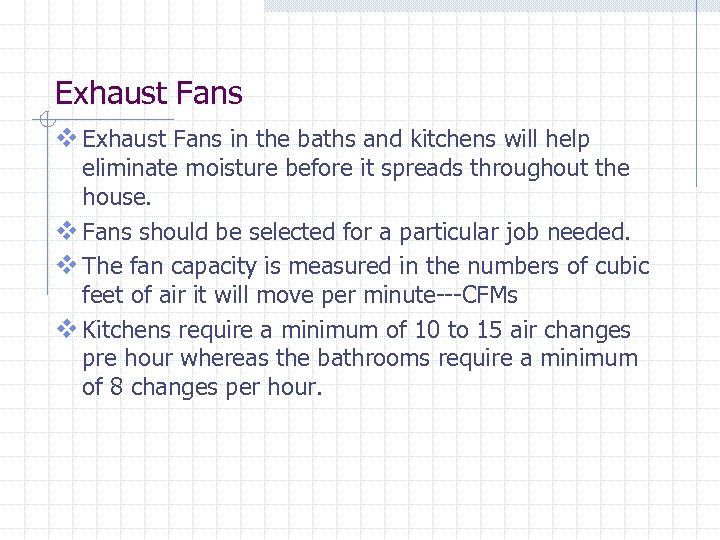 Exhaust Fans

❖ Exhaust Fans in the baths and kitchens will help eliminate moisture before it spreads throughout the house.

❖ Fans should be selected for a particular job needed.

❖ The fan capacity is measured in the numbers of cubic feet of air it will move per minute---CFMs

❖ Kitchens require a minimum of 10 to 15 air changes pre hour whereas the bathrooms require a minimum of 8 changes per hour.